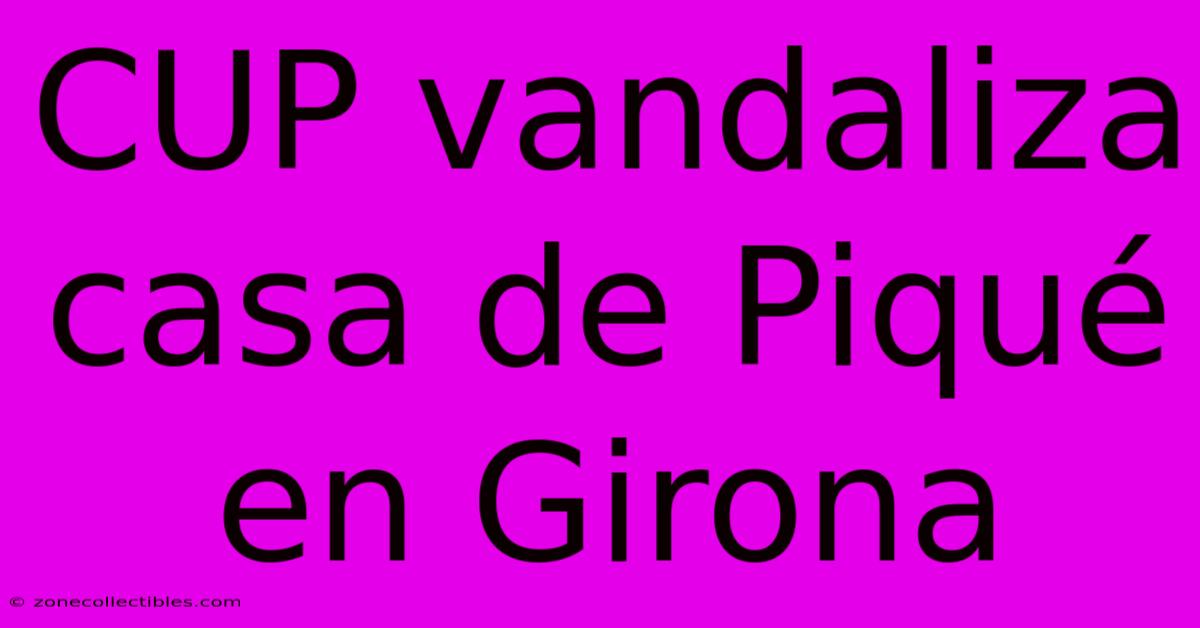 CUP vandaliza casa de Piqué en Girona

© zonecollectibles.com